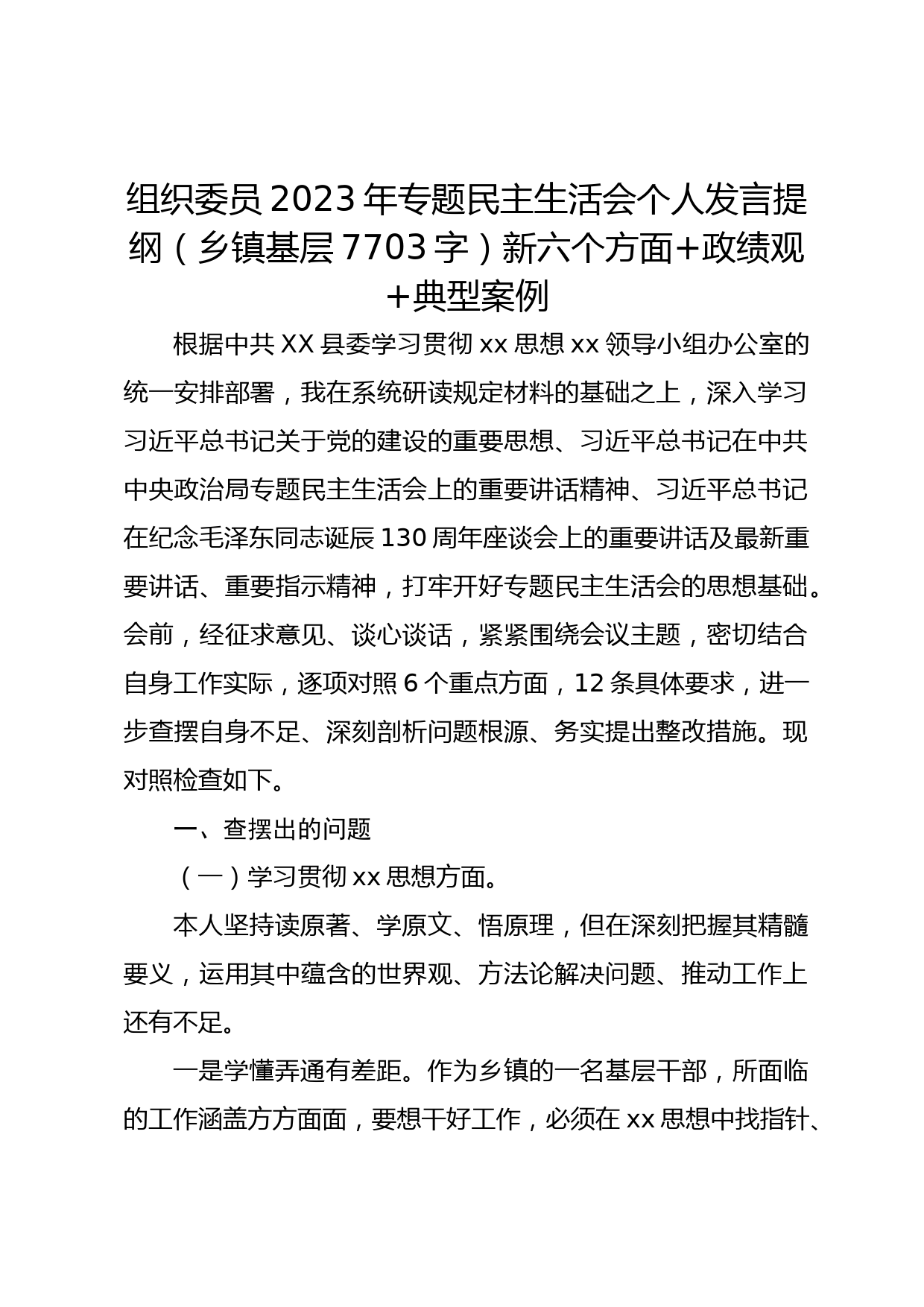 组织委员2023年专题民主生活会个人发言提纲（乡镇基层7703字）新六个方面+政绩观+典型案例

根据中共XX县委学习贯彻xx思想xx领导小组办公室的统一安排部署，我在系统研读规定材料的基础之上，深入学习习近平总书记关于党的建设的重要思想、习近平总书记在中共中央政治局专题民主生活会上的重要讲话精神、习近平总书记在纪念毛泽东同志诞辰130周年座谈会上的重要讲话及最新重要讲话、重要指示精神，打牢开好专题民主生活会的思想基础。会前，经征求意见、谈心谈话，紧紧围绕会议主题，密切结合自身工作实际，逐项对照6个重点方面，12条具体要求，进一步查摆自身不足、深刻剖析问题根源、务实提出整改措施。现对照检查如下。

一、查摆出的问题

（一）学习贯彻xx思想方面。

本人坚持读原著、学原文、悟原理，但在深刻把握其精髓要义，运用其中蕴含的世界观、方法论解决问题、推动工作上还有不足。

一是学懂弄通有差距。作为乡镇的一名基层干部，所面临的工作涵盖方方面面，要想干好工作，必须在xx思想中找指针、